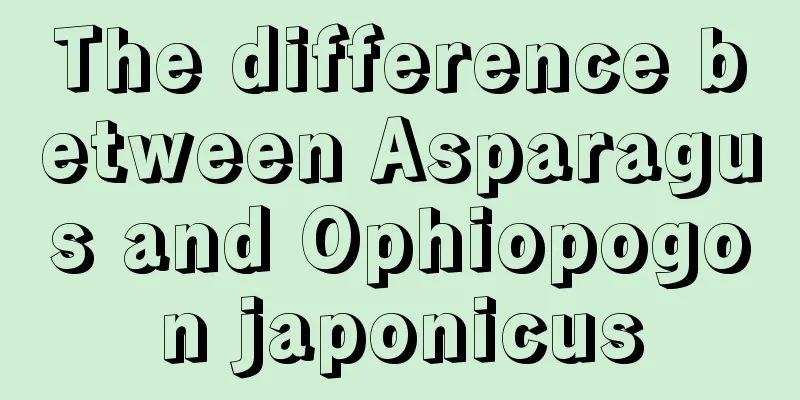 The difference between Asparagus and Ophiopogon japonicus